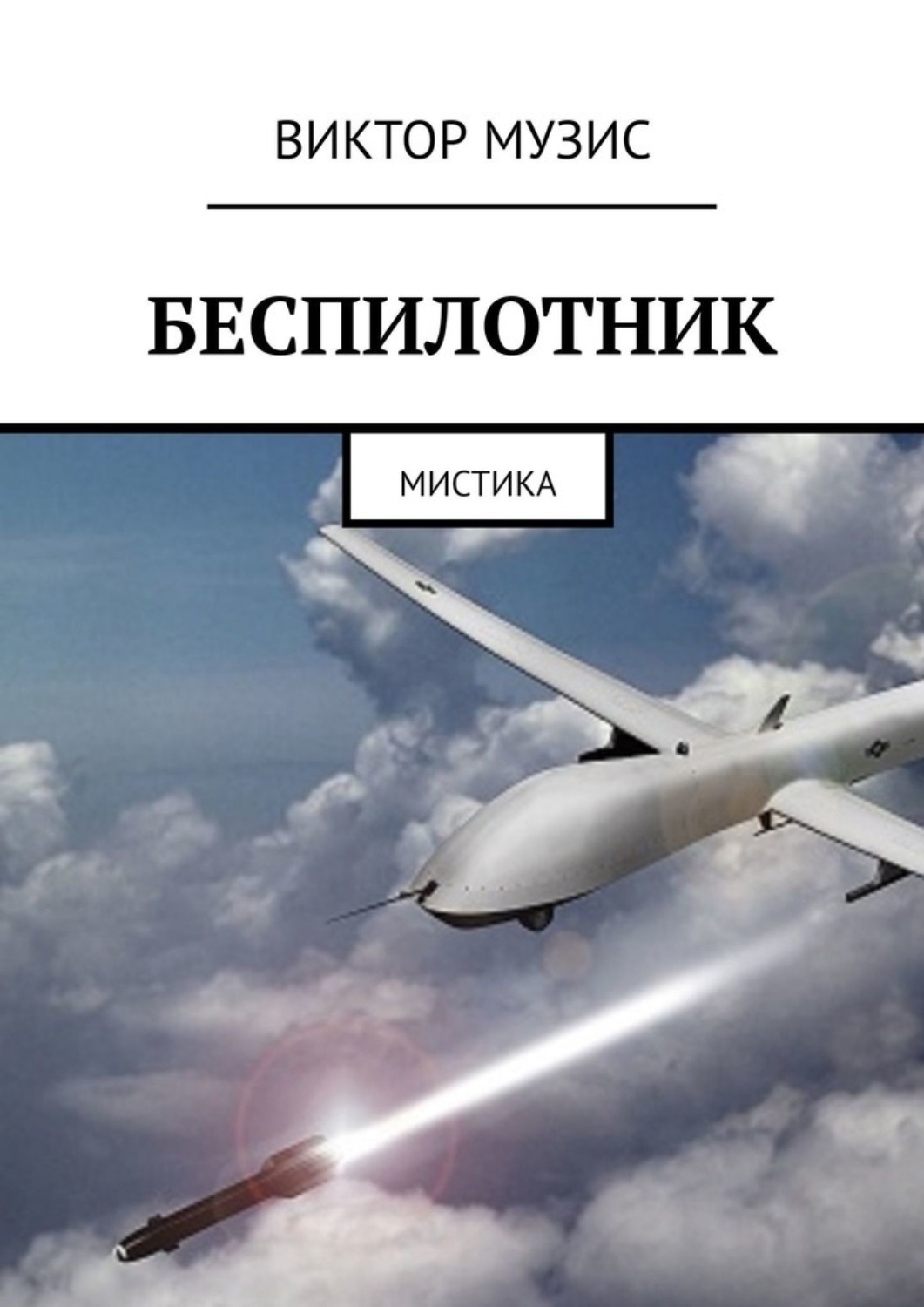 ВИКТОР МУЗИС

БЕСПИЛОТНИК

МИСТИКА